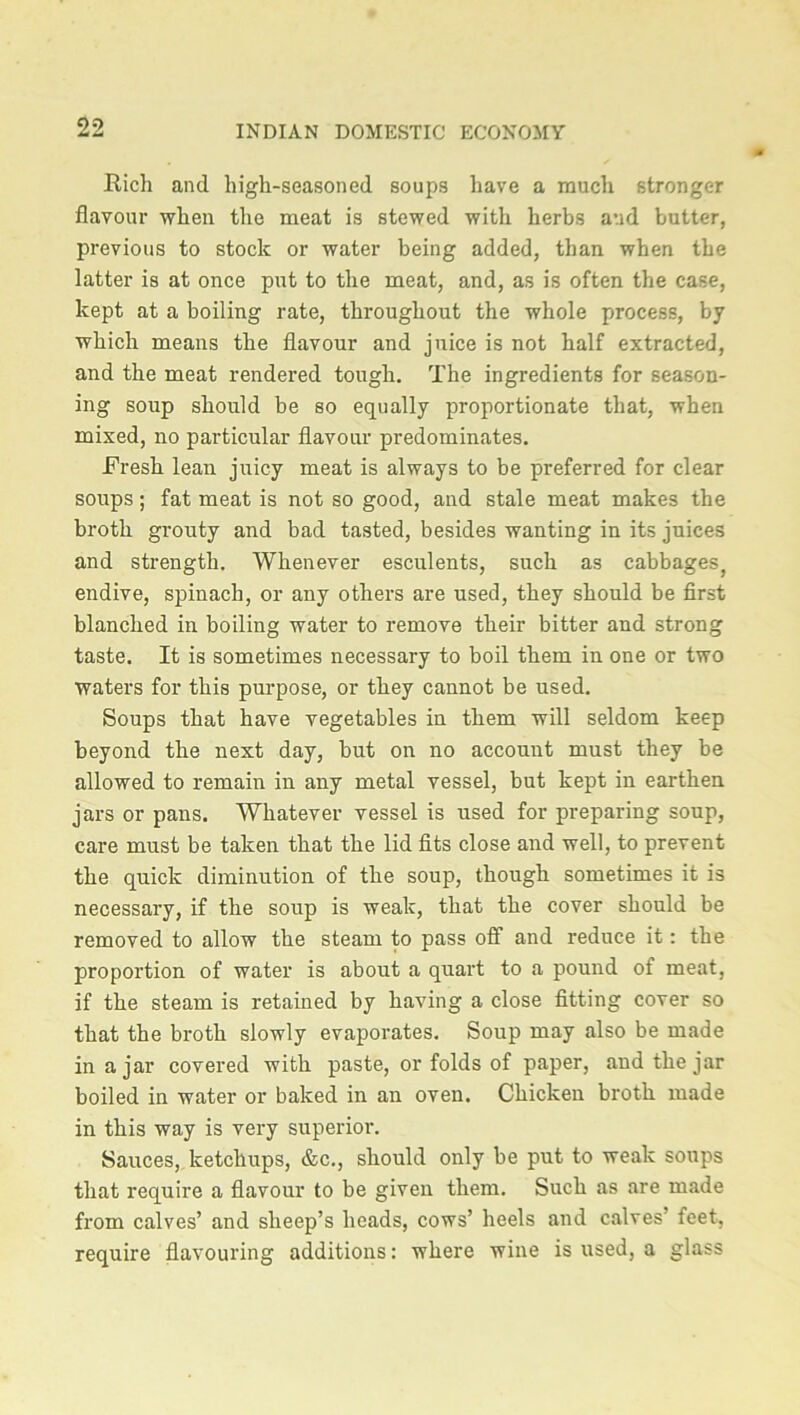 22 INDIAN DOMESTIC ECONOMY

Rich and high-seasoned soups have a much stronger flavour when the meat is stewed with herbs and butter, previous to stock or water being added, than when the latter is at once put to the meat, and, as is often the case, kept at a boiling rate, throughout the whole process, by which means the flavour and juice is not half extracted, and the meat rendered tough. The ingredients for seasoning soup should be so equally proportionate that, when mixed, no particular flavour predominates.

Fresh lean juicy meat is always to be preferred for clear soups; fat meat is not so good, and stale meat makes the broth grouty and bad tasted, besides wanting in its juices and strength. Whenever esculents, such as cabbages, endive, spinach, or any others are used, they should be first blanched in boiling water to remove their bitter and strong taste. It is sometimes necessary to boil them in one or two waters for this purpose, or they cannot be used.

Soups that have vegetables in them will seldom keep beyond the next day, but on no account must they be allowed to remain in any metal vessel, but kept in earthen jars or pans. Whatever vessel is used for preparing soup, care must be taken that the lid fits close and well, to prevent the quick diminution of the soup, though sometimes it is necessary, if the soup is weak, that the cover should be removed to allow the steam to pass off and reduce it: the proportion of water is about a quart to a pound of meat, if the steam is retained by having a close fitting cover so that the broth slowly evaporates. Soup may also be made in a jar covered with paste, or folds of paper, and the jar boiled in water or baked in an oven. Chicken broth made in this way is very superior.

Sauces, ketchups, &c., should only be put to weak soups that require a flavour to be given them. Such as are made from calves' and sheep's heads, cows' heels and calves' feet, require flavouring additions: where wine is used, a glass